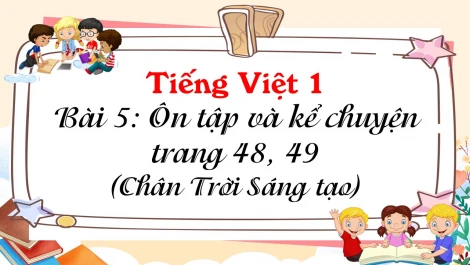 Tiếng Việt 1
Bài 5: Ôn tập và kể chuyện trang 48, 49
(Chân Trời Sáng tạo)